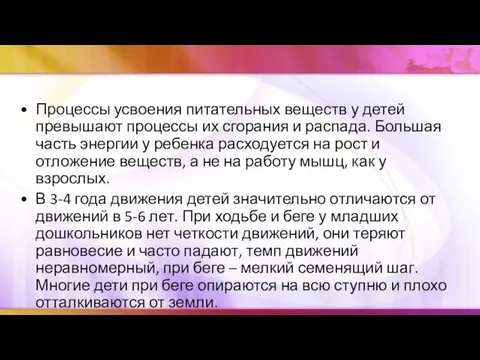 • Процессы усвоения питательных веществ у детей превышают процессы их сгорания и распада. Большая часть энергии у ребенка расходуется на рост и отложение веществ, а не на работу мышц, как у взрослых.
• В 3-4 года движения детей значительно отличаются от движений в 5-6 лет. При ходьбе и беге у младших дошкольников нет четкости движений, они теряют равновесие и часто падают, темп движений неравномерный, при беге – мелкий семенящий шаг. Многие дети при беге опираются на всю ступню и плохо отталкиваются от земли.